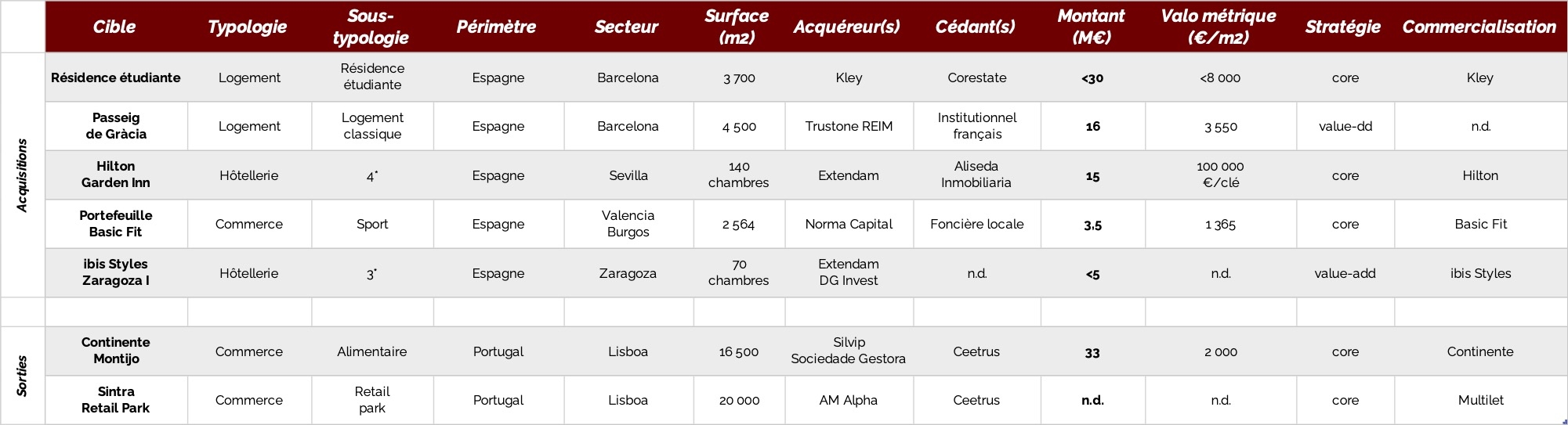 | | Cible | Typologie | Sous-typologie | Périmètre | Secteur | Surface (m2) | Acquéreur(s) | Cédant(s) | Montant (M€) | Valo métrique (€/m2) | Stratégie | Commercialisation |
|---|---|---|---|---|---|---|---|---|---|---|---|---|
| Acquisitions | Résidence étudiante | Logement | Résidence étudiante | Espagne | Barcelona | 3 700 | Kley | Corestate | <30 | <8 000 | core | Kley |
| | Passeig de Gràcia | Logement | Logement classique | Espagne | Barcelona | 4 500 | Trustone REIM | Institutionnel français | 16 | 3 550 | value-dd | n.d. |
| | Hilton Garden Inn | Hôtellerie | 4* | Espagne | Sevilla | 140 chambres | Extendam | Aliseda Inmobiliaria | 15 | 100 000 €/clé | core | Hilton |
| | Portefeuille Basic Fit | Commerce | Sport | Espagne | Valencia Burgos | 2 564 | Norma Capital | Foncière locale | 3,5 | 1 365 | core | Basic Fit |
| | ibis Styles Zaragoza I | Hôtellerie | 3* | Espagne | Zaragoza | 70 chambres | Extendam DG Invest | n.d. | <5 | n.d. | value-add | ibis Styles |
| | | | | | | | | | | | | |
| Sorties | Continente Montijo | Commerce | Alimentaire | Portugal | Lisboa | 16 500 | Silvip Sociedade Gestora | Ceetrus | 33 | 2 000 | core | Continente |
| | Sintra Retail Park | Commerce | Retail park | Portugal | Lisboa | 20 000 | AM Alpha | Ceetrus | n.d. | n.d. | core | Multilet |